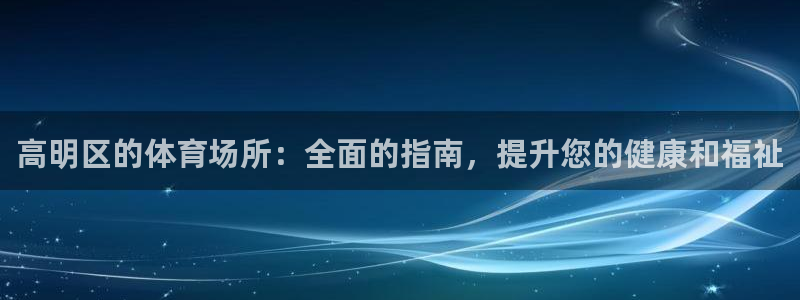 高明区的体育场所：全面的指南，提升您的健康和福祉